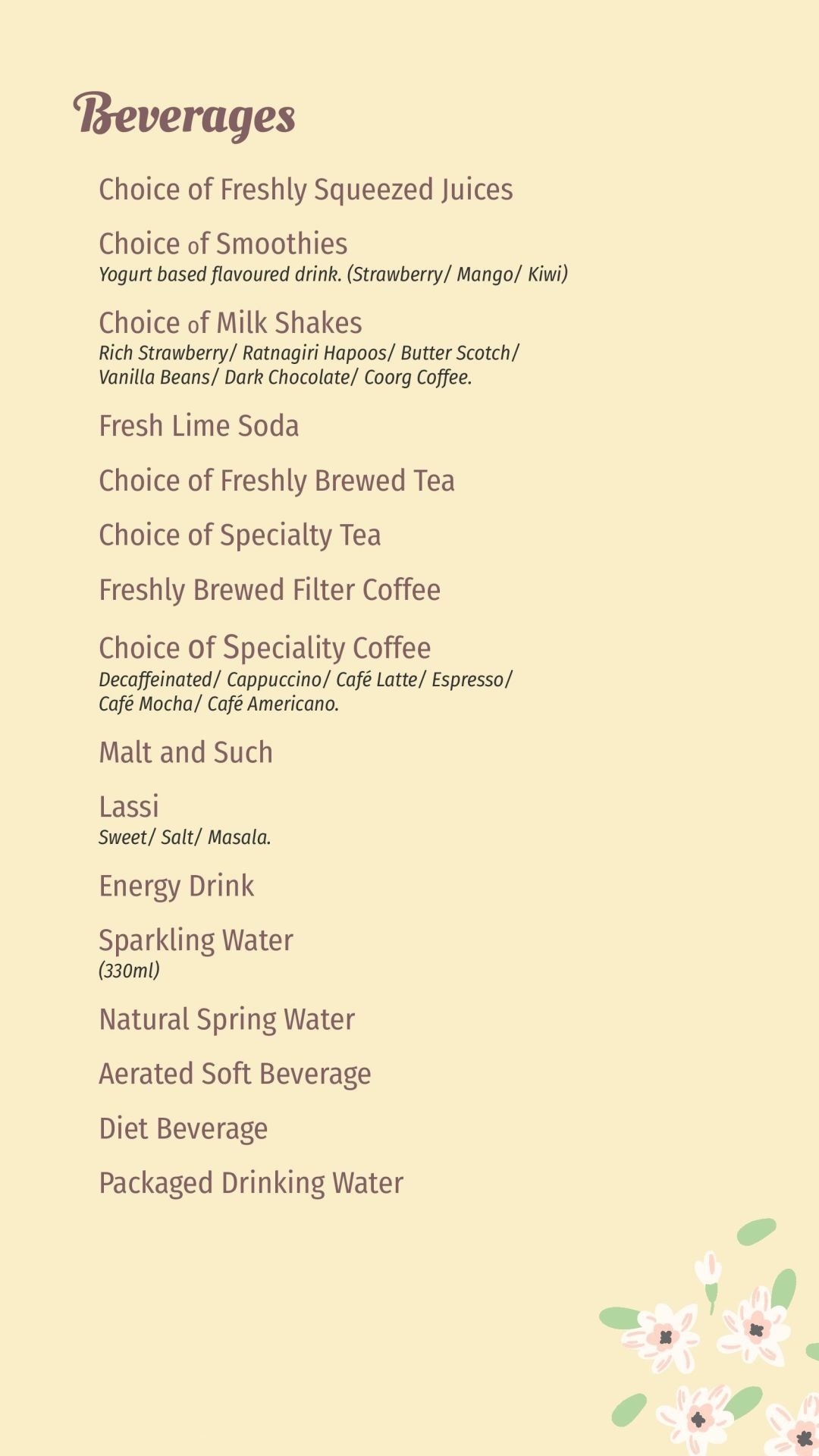 Beverages

Choice of Freshly Squeezed Juices

Choice of Smoothies
Yogurt based flavoured drink. (Strawberry/ Mango/ Kiwi)

Choice of Milk Shakes
Rich Strawberry/ Ratnagiri Hapoos/ Butter Scotch/ Vanilla Beans/ Dark Chocolate/ Coorg Coffee.

Fresh Lime Soda

Choice of Freshly Brewed Tea

Choice of Specialty Tea

Freshly Brewed Filter Coffee

Choice Of Speciality Coffee
Decaffeinated/ Cappuccino/ Café Latte/ Espresso/ Café Mocha/ Café Americano.

Malt and Such

Lassi
Sweet/ Salt/ Masala.

Energy Drink

Sparkling Water
(330ml)

Natural Spring Water

Aerated Soft Beverage

Diet Beverage

Packaged Drinking Water